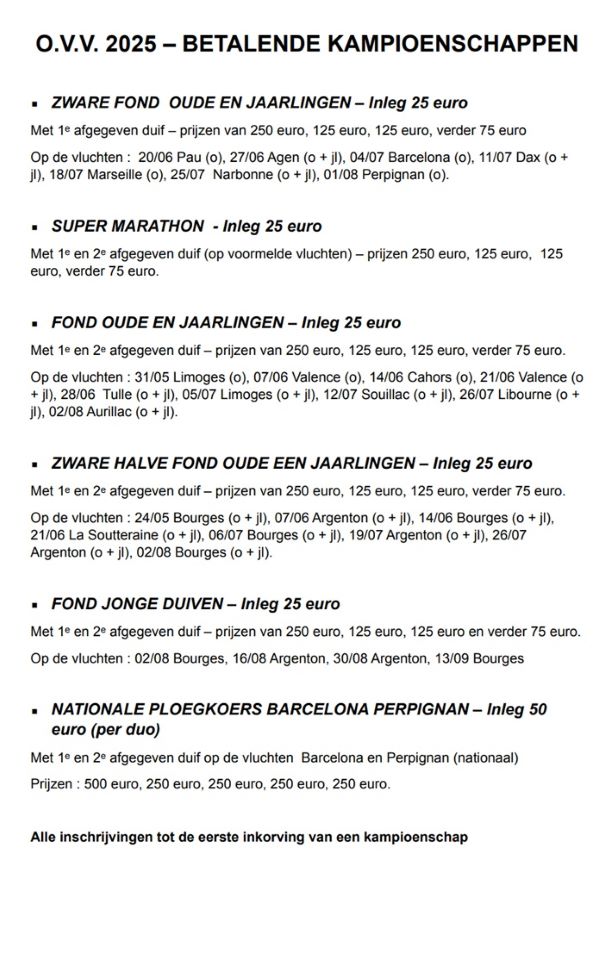 O.V.V. 2025 – BETALENDE KAMPIOENSCHAPPEN

▪ ZWARE FOND OUDE EN JAARLINGEN – Inleg 25 euro

Met 1e afgegeven duif – prijzen van 250 euro, 125 euro, 125 euro, verder 75 euro

Op de vluchten : 20/06 Pau (o), 27/06 Agen (o + jl), 04/07 Barcelona (o), 11/07 Dax (o + jl), 18/07 Marseille (o), 25/07 Narbonne (o + jl), 01/08 Perpignan (o).

▪ SUPER MARATHON - Inleg 25 euro

Met 1e en 2e afgegeven duif (op voormelde vluchten) – prijzen 250 euro, 125 euro, 125 euro, verder 75 euro.

▪ FOND OUDE EN JAARLINGEN – Inleg 25 euro

Met 1e en 2e afgegeven duif – prijzen van 250 euro, 125 euro, 125 euro, verder 75 euro.

Op de vluchten : 31/05 Limoges (o), 07/06 Valence (o), 14/06 Cahors (o), 21/06 Valence (o + jl), 28/06 Tulle (o + jl), 05/07 Limoges (o + jl), 12/07 Souillac (o + jl), 26/07 Libourne (o + jl), 02/08 Aurillac (o + jl).

▪ ZWARE HALVE FOND OUDE EEN JAARLINGEN – Inleg 25 euro

Met 1e en 2e afgegeven duif – prijzen van 250 euro, 125 euro, 125 euro, verder 75 euro.

Op de vluchten : 24/05 Bourges (o + jl), 07/06 Argenton (o + jl), 14/06 Bourges (o + jl), 21/06 La Soutteraine (o + jl), 06/07 Bourges (o + jl), 19/07 Argenton (o + jl), 26/07 Argenton (o + jl), 02/08 Bourges (o + jl).

▪ FOND JONGE DUIVEN – Inleg 25 euro

Met 1e en 2e afgegeven duif – prijzen van 250 euro, 125 euro, 125 euro en verder 75 euro.

Op de vluchten : 02/08 Bourges, 16/08 Argenton, 30/08 Argenton, 13/09 Bourges

▪ NATIONALE PLOEGKOERS BARCELONA PERPIGNAN – Inleg 50 euro (per duo)

Met 1e en 2e afgegeven duif op de vluchten Barcelona en Perpignan (nationaal)

Prijzen : 500 euro, 250 euro, 250 euro, 250 euro, 250 euro.

Alle inschrijvingen tot de eerste inkorving van een kampioenschap